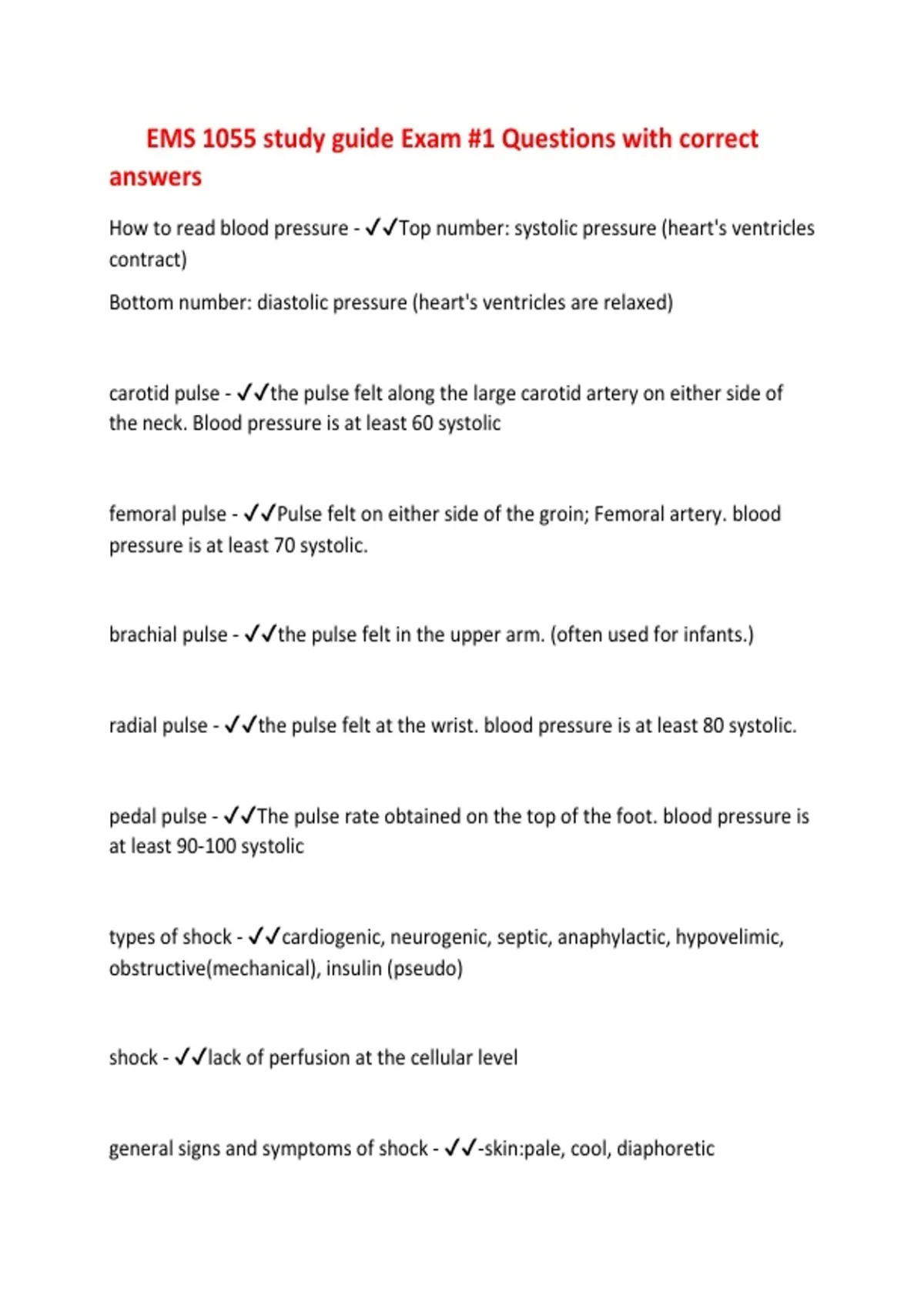 EMS 1055 study guide Exam #1 Questions with correct answers

How to read blood pressure - ✓✓Top number: systolic pressure (heart's ventricles contract)

Bottom number: diastolic pressure (heart's ventricles are relaxed)

carotid pulse - ✓✓the pulse felt along the large carotid artery on either side of the neck. Blood pressure is at least 60 systolic

femoral pulse - ✓✓Pulse felt on either side of the groin; Femoral artery. blood pressure is at least 70 systolic.

brachial pulse - ✓✓the pulse felt in the upper arm. (often used for infants.)

radial pulse - ✓✓the pulse felt at the wrist. blood pressure is at least 80 systolic.

pedal pulse - ✓✓The pulse rate obtained on the top of the foot. blood pressure is at least 90-100 systolic

types of shock - ✓✓cardiogenic, neurogenic, septic, anaphylactic, hypovelimic, obstructive(mechanical), insulin (pseudo)

shock - ✓✓lack of perfusion at the cellular level

general signs and symptoms of shock - ✓✓-skin:pale, cool, diaphoretic